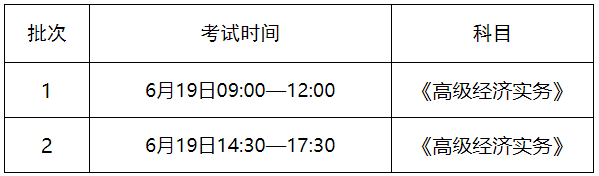 | 批次 | 考试时间 | 科目 |
|---|---|---|
| 1 | 6月19日09:00—12:00 | 《高级经济实务》 |
| 2 | 6月19日14:30—17:30 | 《高级经济实务》 |